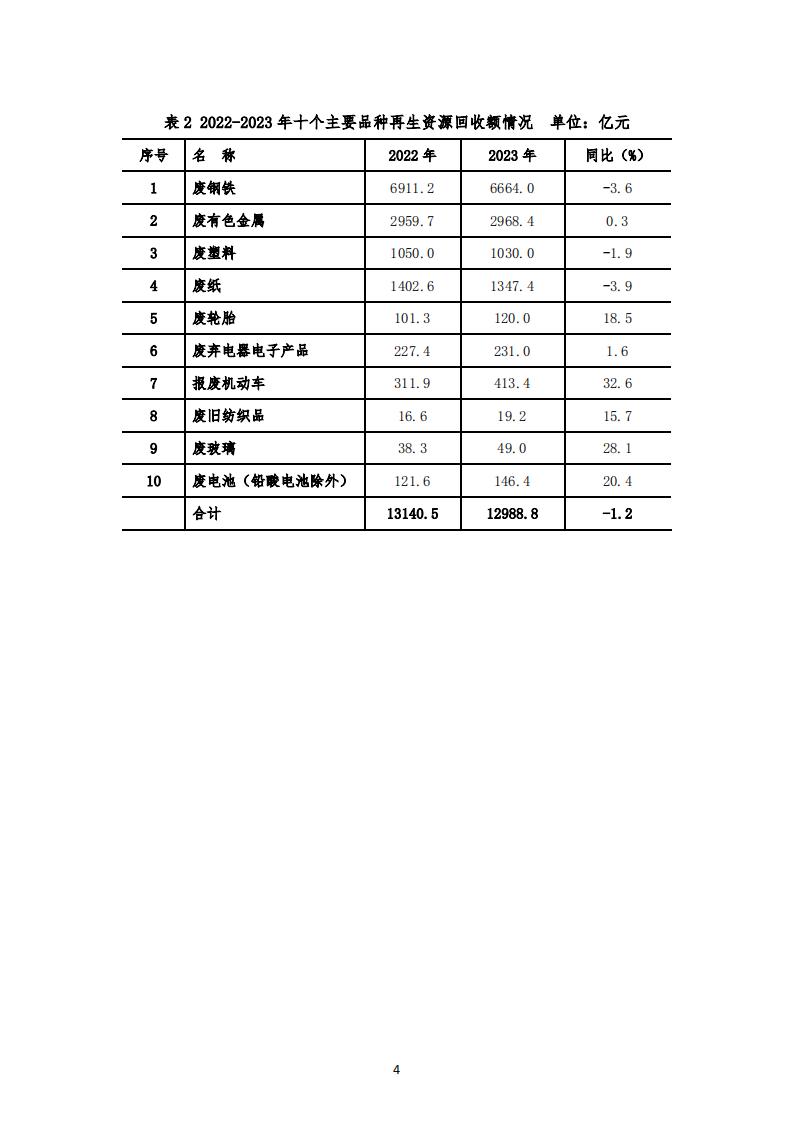 表 2 2022-2023 年十个主要品种再生资源回收额情况　单位：亿元

| 序号 | 名　称 | 2022 年 | 2023 年 | 同比（%） |
|---|---|---|---|---|
| 1 | 废钢铁 | 6911.2 | 6664.0 | -3.6 |
| 2 | 废有色金属 | 2959.7 | 2968.4 | 0.3 |
| 3 | 废塑料 | 1050.0 | 1030.0 | -1.9 |
| 4 | 废纸 | 1402.6 | 1347.4 | -3.9 |
| 5 | 废轮胎 | 101.3 | 120.0 | 18.5 |
| 6 | 废弃电器电子产品 | 227.4 | 231.0 | 1.6 |
| 7 | 报废机动车 | 311.9 | 413.4 | 32.6 |
| 8 | 废旧纺织品 | 16.6 | 19.2 | 15.7 |
| 9 | 废玻璃 | 38.3 | 49.0 | 28.1 |
| 10 | 废电池（铅酸电池除外） | 121.6 | 146.4 | 20.4 |
|  | 合计 | 13140.5 | 12988.8 | -1.2 |

4